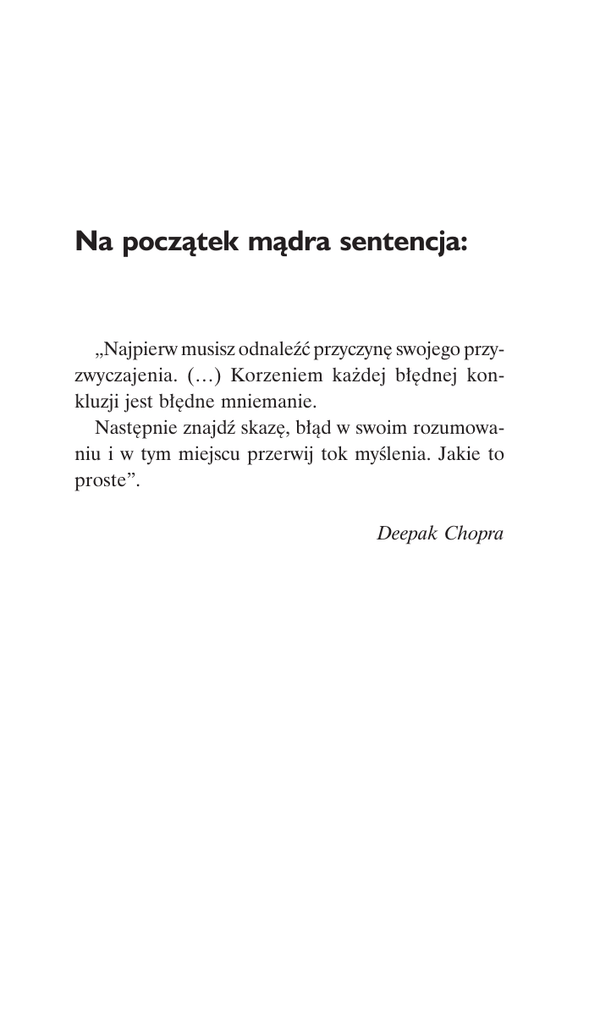 Na początek mądra sentencja:

„Najpierw musisz odnaleźć przyczynę swojego przyzwyczajenia. (…) Korzeniem każdej błędnej konkluzji jest błędne mniemanie.

Następnie znajdź skazę, błąd w swoim rozumowaniu i w tym miejscu przerwij tok myślenia. Jakie to proste”.

Deepak Chopra